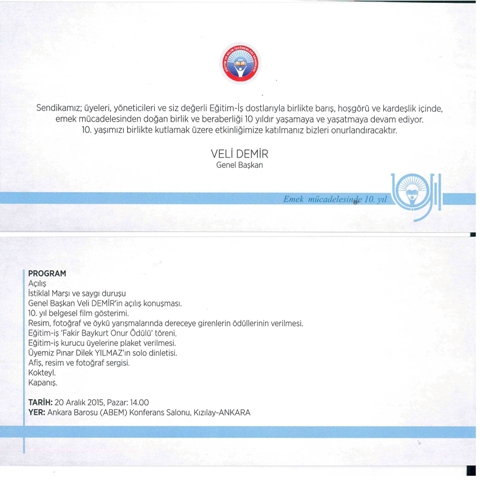 Sendikamız; üyeleri, yöneticileri ve siz değerli Eğitim-İş dostlarıyla birlikte barış, hoşgörü ve kardeşlik içinde, emek mücadelesinden doğan birlik ve beraberliği 10 yıldır yaşamaya ve yaşatmaya devam ediyor. 10. yaşımızı birlikte kutlamak üzere etkinliğimize katılmanız bizleri onurlandıracaktır.

VELİ DEMİR
Genel Başkan

Emek mücadelesinde 10. yıl

PROGRAM
Açılış
İstiklal Marşı ve saygı duruşu
Genel Başkan Veli DEMİR'in açılış konuşması.
10. yıl belgesel film gösterimi.
Resim, fotoğraf ve öykü yarışmalarında dereceye girenlerin ödüllerinin verilmesi.
Eğitim-iş 'Fakir Baykurt Onur Ödülü' töreni.
Eğitim-iş kurucu üyelerine plaket verilmesi.
Üyemiz Pınar Dilek YILMAZ'ın solo dinletisi.
Afiş, resim ve fotoğraf sergisi.
Kokteyl.
Kapanış.

TARİH: 20 Aralık 2015, Pazar: 14.00
YER: Ankara Barosu (ABEM) Konferans Salonu, Kızılay-ANKARA